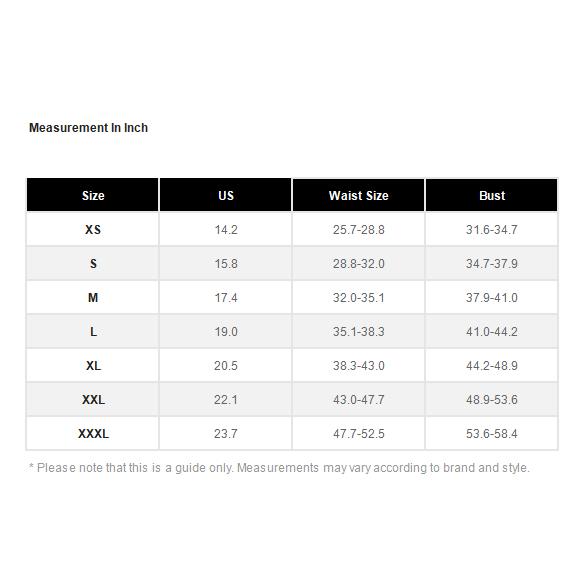 Measurement In Inch

| Size | US | Waist Size | Bust |
|---|---|---|---|
| XS | 14.2 | 25.7-28.8 | 31.6-34.7 |
| S | 15.8 | 28.8-32.0 | 34.7-37.9 |
| M | 17.4 | 32.0-35.1 | 37.9-41.0 |
| L | 19.0 | 35.1-38.3 | 41.0-44.2 |
| XL | 20.5 | 38.3-43.0 | 44.2-48.9 |
| XXL | 22.1 | 43.0-47.7 | 48.9-53.6 |
| XXXL | 23.7 | 47.7-52.5 | 53.6-58.4 |

* Please note that this is a guide only. Measurements may vary according to brand and style.